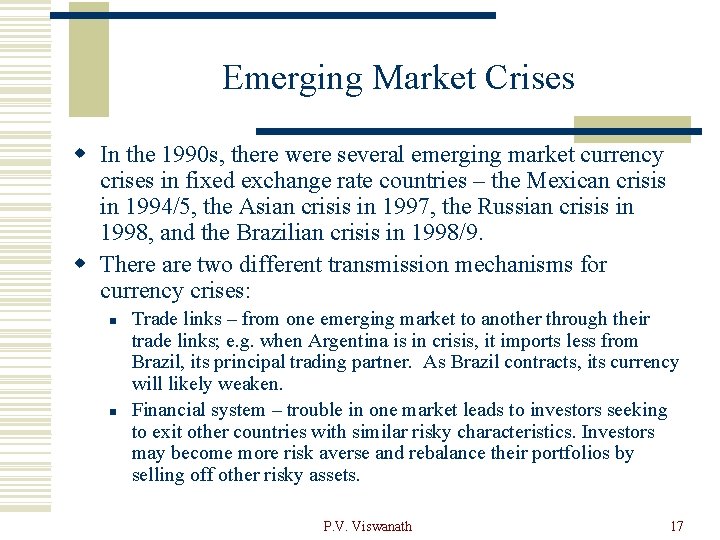 Emerging Market Crises

In the 1990s, there were several emerging market currency crises in fixed exchange rate countries – the Mexican crisis in 1994/5, the Asian crisis in 1997, the Russian crisis in 1998, and the Brazilian crisis in 1998/9.

There are two different transmission mechanisms for currency crises:

Trade links – from one emerging market to another through their trade links; e.g. when Argentina is in crisis, it imports less from Brazil, its principal trading partner. As Brazil contracts, its currency will likely weaken.

Financial system – trouble in one market leads to investors seeking to exit other countries with similar risky characteristics. Investors may become more risk averse and rebalance their portfolios by selling off other risky assets.

P.V. Viswanath

17